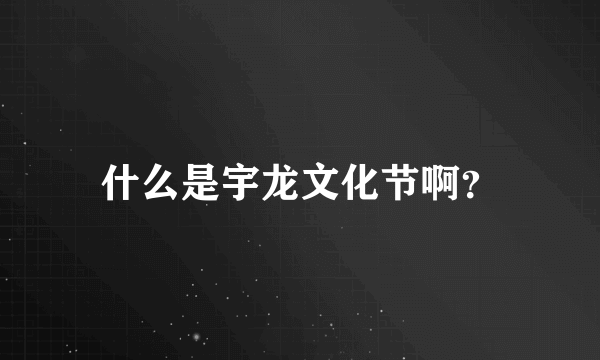 什么是宇龙文化节啊?